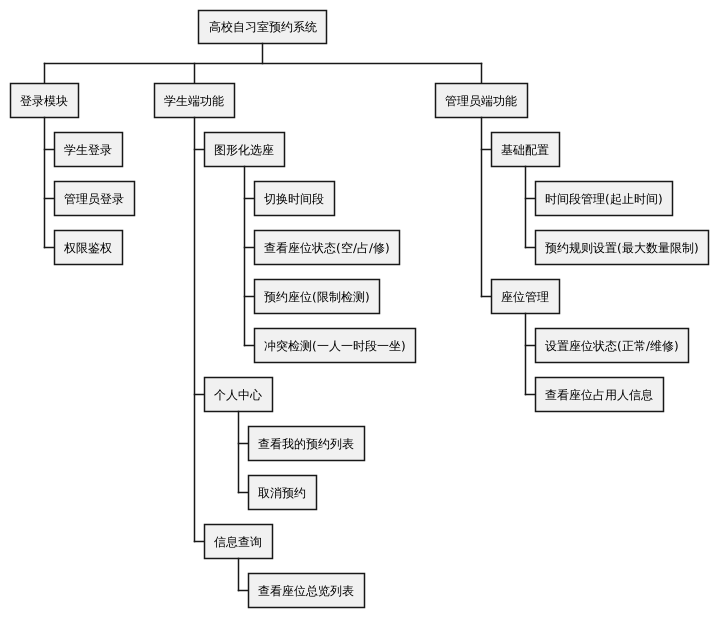 高校自习室预约系统

登录模块

学生登录

管理员登录

权限鉴权

学生端功能

图形化选座

切换时间段

查看座位状态(空/占/修)

预约座位(限制检测)

冲突检测(一人一时段一坐)

个人中心

查看我的预约列表

取消预约

信息查询

查看座位总览列表

管理员端功能

基础配置

时间段管理(起止时间)

预约规则设置(最大数量限制)

座位管理

设置座位状态(正常/维修)

查看座位占用人信息